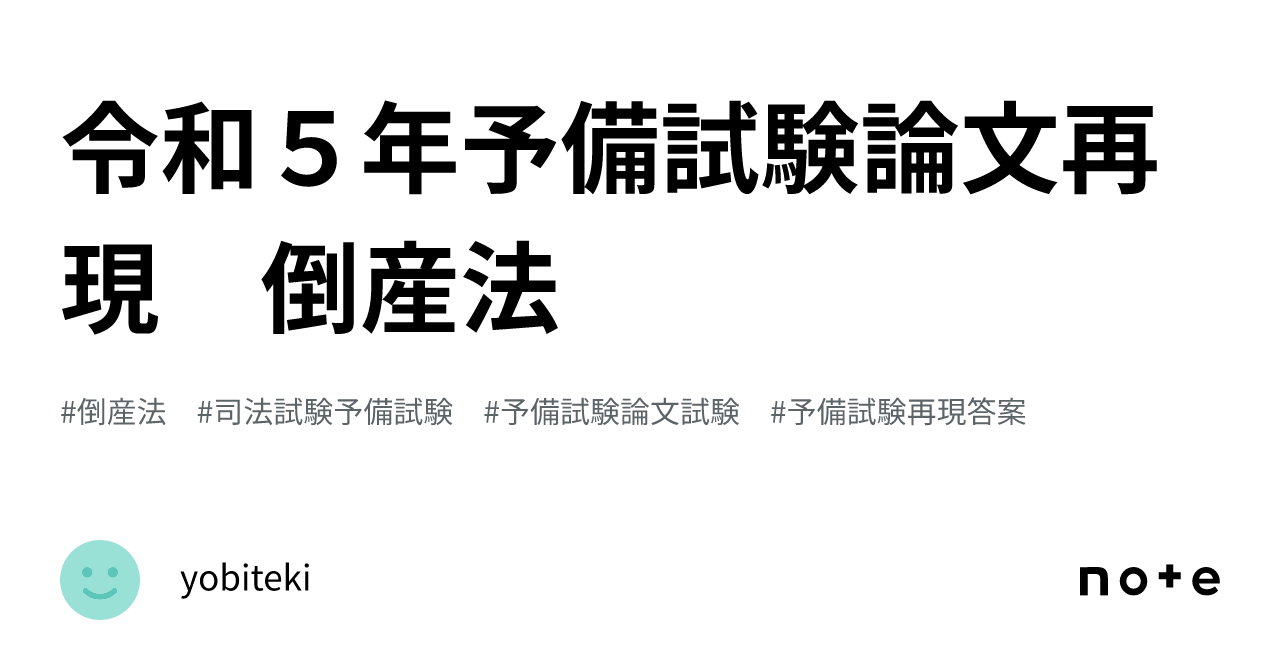 令和５年予備試験論文再現　倒産法

#倒産法　#司法試験予備試験　#予備試験論文試験　#予備試験再現答案

yobiteki

note